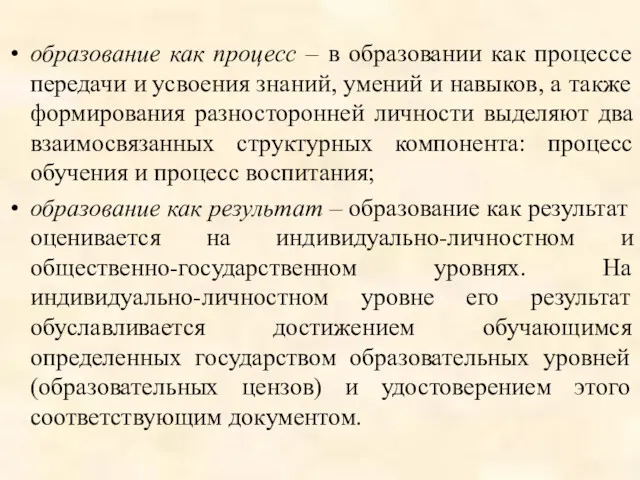 • образование как процесс – в образовании как процессе передачи и усвоения знаний, умений и навыков, а также формирования разносторонней личности выделяют два взаимосвязанных структурных компонента: процесс обучения и процесс воспитания;

• образование как результат – образование как результат оценивается на индивидуально-личностном и общественно-государственном уровнях. На индивидуально-личностном уровне его результат обуславливается достижением обучающимся определенных государством образовательных уровней (образовательных цензов) и удостоверением этого соответствующим документом.